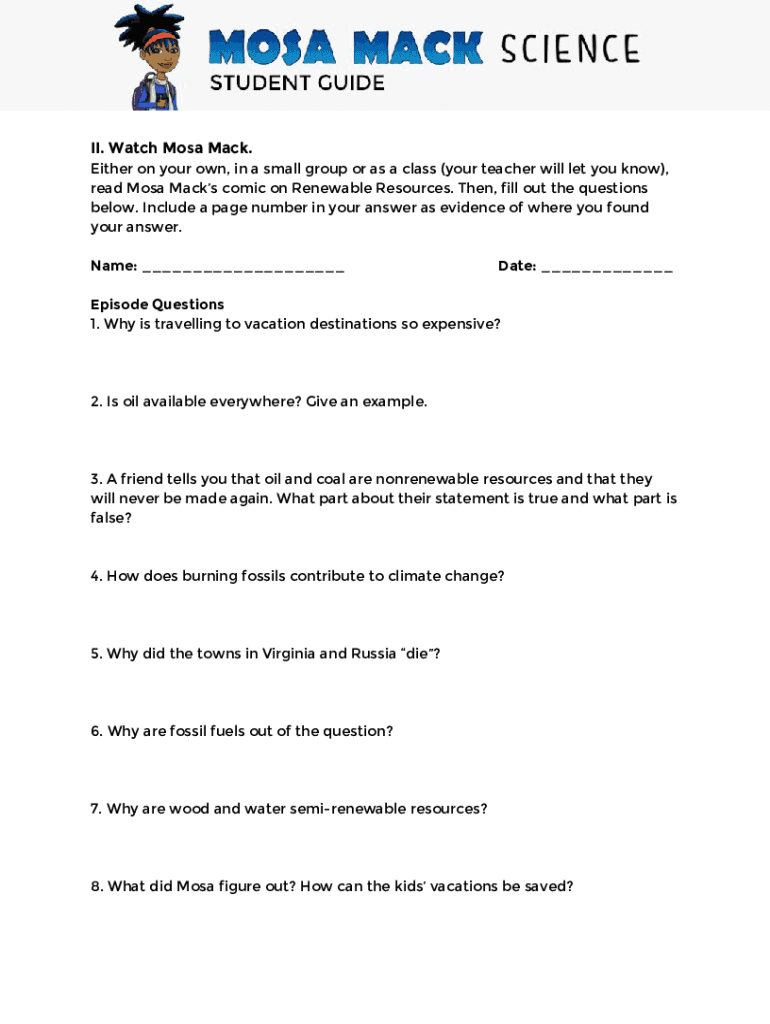 MOSA MACK SCIENCE
STUDENT GUIDE

II. Watch Mosa Mack.
Either on your own, in a small group or as a class (your teacher will let you know), read Mosa Mack's comic on Renewable Resources. Then, fill out the questions below. Include a page number in your answer as evidence of where you found your answer.

Name: ______________________ Date: ______________

Episode Questions
1. Why is travelling to vacation destinations so expensive?

2. Is oil available everywhere? Give an example.

3. A friend tells you that oil and coal are nonrenewable resources and that they will never be made again. What part about their statement is true and what part is false?

4. How does burning fossils contribute to climate change?

5. Why did the towns in Virginia and Russia "die"?

6. Why are fossil fuels out of the question?

7. Why are wood and water semi-renewable resources?

8. What did Mosa figure out? How can the kids' vacations be saved?